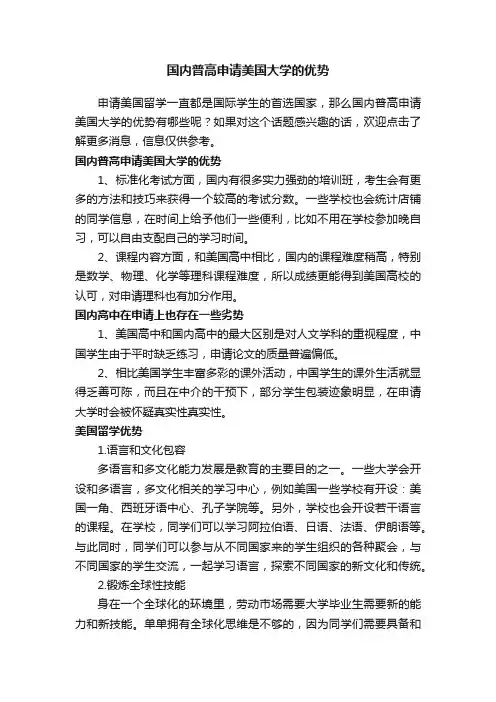 国内普高申请美国大学的优势

申请美国留学一直都是国际学生的首选国家，那么国内普高申请美国大学的优势有哪些呢？如果对这个话题感兴趣的话，欢迎点击了解更多消息，信息仅供参考。

国内普高申请美国大学的优势

1、标准化考试方面，国内有很多实力强劲的培训班，考生会有更多的方法和技巧来获得一个较高的考试分数。一些学校也会统计店铺的同学信息，在时间上给予他们一些便利，比如不用在学校参加晚自习，可以自由支配自己的学习时间。

2、课程内容方面，和美国高中相比，国内的课程难度稍高，特别是数学、物理、化学等理科课程难度，所以成绩更能得到美国高校的认可，对申请理科也有加分作用。

国内高中在申请上也存在一些劣势

1、美国高中和国内高中的最大区别是对人文学科的重视程度，中国学生由于平时缺乏练习，申请论文的质量普遍偏低。

2、相比美国学生丰富多彩的课外活动，中国学生的课外生活就显得乏善可陈，而且在中介的干预下，部分学生包装迹象明显，在申请大学时会被怀疑真实性真实性。

美国留学优势

1.语言和文化包容

多语言和多文化能力发展是教育的主要目的之一。一些大学会开设和多语言，多文化相关的学习中心，例如美国一些学校有开设：美国一角、西班牙语中心、孔子学院等。另外，学校也会开设若干语言的课程。在学校，同学们可以学习阿拉伯语、日语、法语、伊朗语等。与此同时，同学们可以参与从不同国家来的学生组织的各种聚会，与不同国家的学生交流，一起学习语言，探索不同国家的新文化和传统。

2.锻炼全球性技能

身在一个全球化的环境里，劳动市场需要大学毕业生需要新的能力和新技能。单单拥有全球化思维是不够的，因为同学们需要具备和